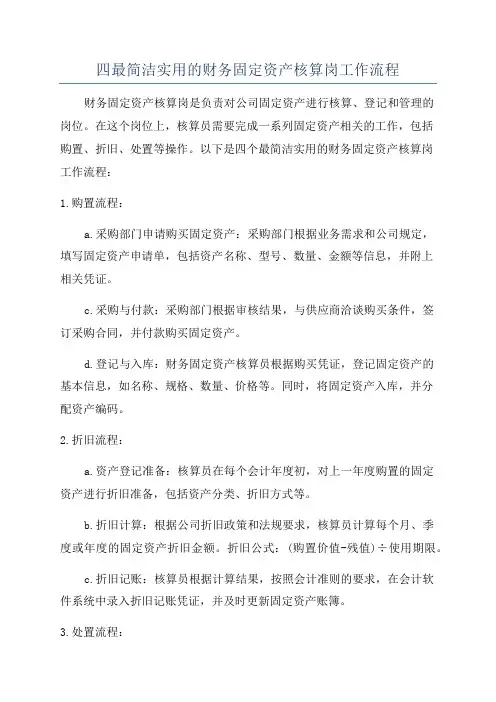 四最简洁实用的财务固定资产核算岗工作流程

财务固定资产核算岗是负责对公司固定资产进行核算、登记和管理的岗位。在这个岗位上，核算员需要完成一系列固定资产相关的工作，包括购置、折旧、处置等操作。以下是四个最简洁实用的财务固定资产核算岗工作流程：

1.购置流程：

a.采购部门申请购买固定资产：采购部门根据业务需求和公司规定，填写固定资产申请单，包括资产名称、型号、数量、金额等信息，并附上相关凭证。

c.采购与付款：采购部门根据审核结果，与供应商洽谈购买条件，签订采购合同，并付款购买固定资产。

d.登记与入库：财务固定资产核算员根据购买凭证，登记固定资产的基本信息，如名称、规格、数量、价格等。同时，将固定资产入库，并分配资产编码。

2.折旧流程：

a.资产登记准备：核算员在每个会计年度初，对上一年度购置的固定资产进行折旧准备，包括资产分类、折旧方式等。

b.折旧计算：根据公司折旧政策和法规要求，核算员计算每个月、季度或年度的固定资产折旧金额。折旧公式：(购置价值-残值)÷使用期限。

c.折旧记账：核算员根据计算结果，按照会计准则的要求，在会计软件系统中录入折旧记账凭证，并及时更新固定资产账簿。

3.处置流程：